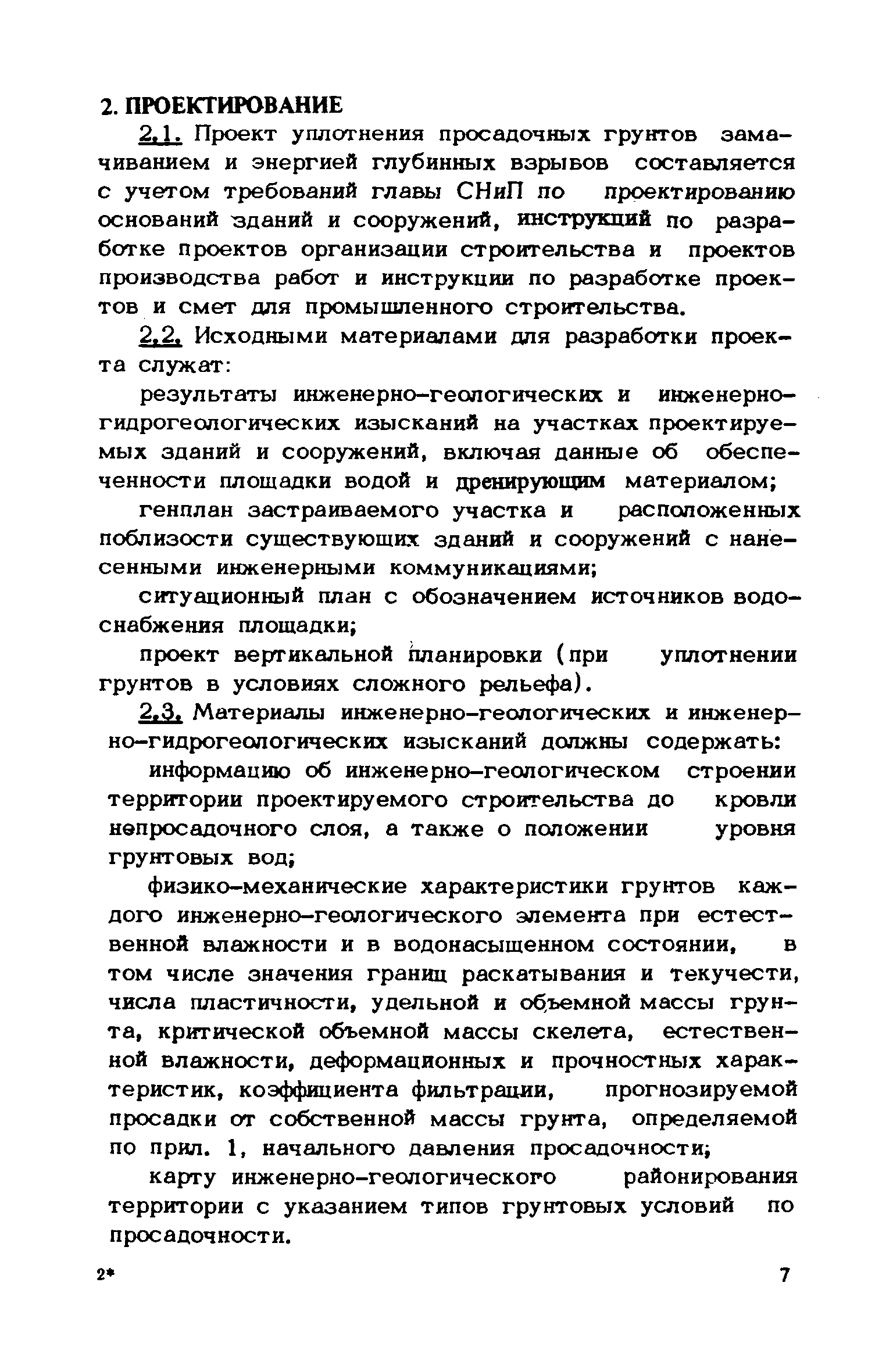 2. ПРОЕКТИРОВАНИЕ

2.1. Проект уплотнения просадочных грунтов замачиванием и энергией глубинных взрывов составляется с учетом требований главы СНиП по проектированию оснований зданий и сооружений, инструкций по разработке проектов организации строительства и проектов производства работ и инструкции по разработке проектов и смет для промышленного строительства.

2.2. Исходными материалами для разработки проекта служат:

результаты инженерно-геологических и инженерно-гидрогеологических изысканий на участках проектируемых зданий и сооружений, включая данные об обеспеченности площадки водой и дренирующим материалом;

генплан застраиваемого участка и расположенных поблизости существующих зданий и сооружений с нанесенными инженерными коммуникациями;

ситуационный план с обозначением источников водоснабжения площадки;

проект вертикальной планировки (при уплотнении грунтов в условиях сложного рельефа).

2.3. Материалы инженерно-геологических и инженерно-гидрогеологических изысканий должны содержать:

информацию об инженерно-геологическом строении территории проектируемого строительства до кровли непросадочного слоя, а также о положении уровня грунтовых вод;

физико-механические характеристики грунтов каждого инженерно-геологического элемента при естественной влажности и в водонасыщенном состоянии, в том числе значения границ раскатывания и текучести, числа пластичности, удельной и объемной массы грунта, критической объемной массы скелета, естественной влажности, деформационных и прочностных характеристик, коэффициента фильтрации, прогнозируемой просадки от собственной массы грунта, определяемой по прил. 1, начального давления просадочности;

карту инженерно-геологического районирования территории с указанием типов грунтовых условий по просадочности.

2*

7